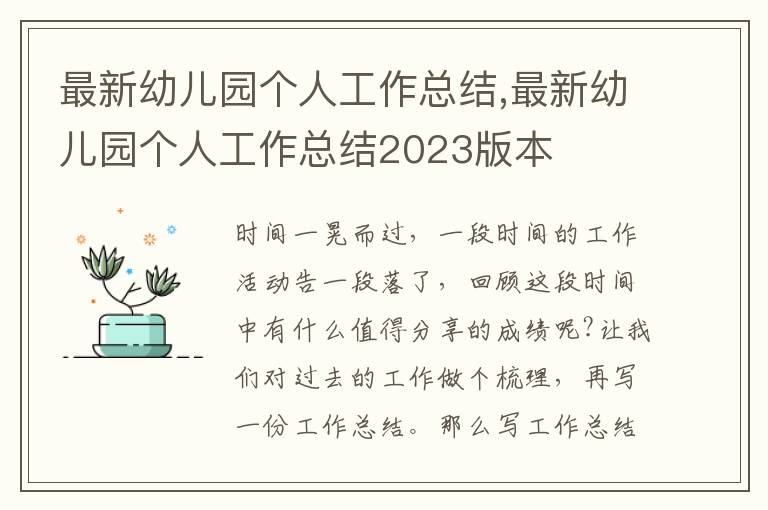 最新幼儿园个人工作总结,最新幼儿园个人工作总结2023版本

时间一晃而过，一段时间的工作活动告一段落了，回顾这段时间中有什么值得分享的成绩呢?让我们对过去的工作做个梳理，再写一份工作总结。那么写工作总结